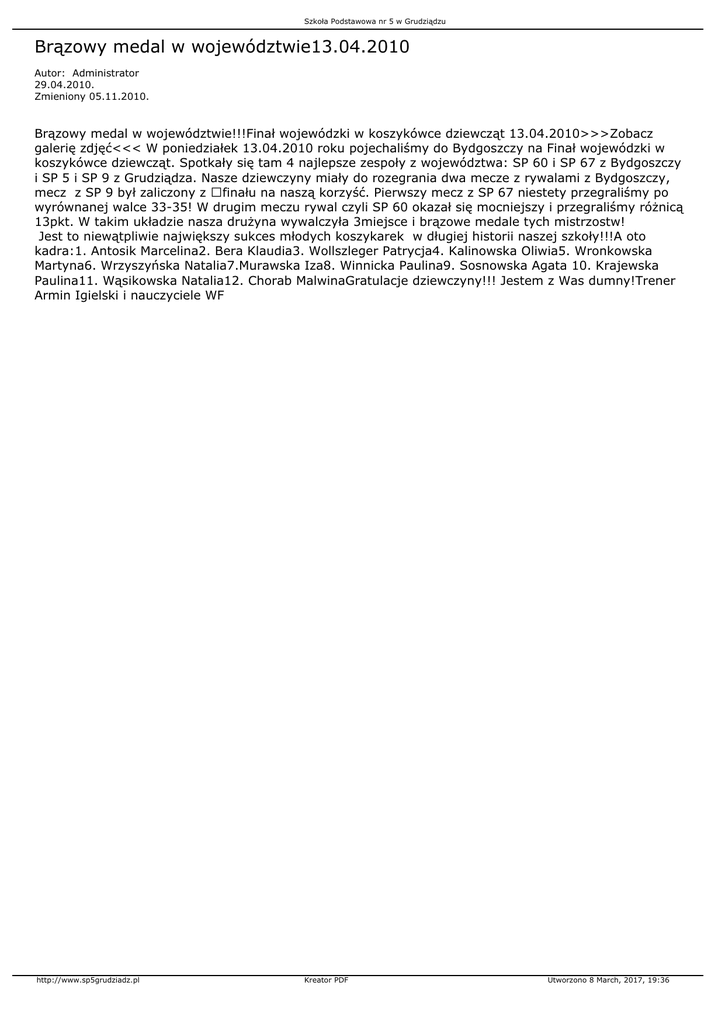 Szkoła Podstawowa nr 5 w Grudziądzu

Brązowy medal w województwie13.04.2010

Autor: Administrator
29.04.2010.
Zmieniony 05.11.2010.

Brązowy medal w województwie!!!Finał wojewódzki w koszykówce dziewcząt 13.04.2010>>>Zobacz galerię zdjęć<<< W poniedziałek 13.04.2010 roku pojechaliśmy do Bydgoszczy na Finał wojewódzki w koszykówce dziewcząt. Spotkały się tam 4 najlepsze zespoły z województwa: SP 60 i SP 67 z Bydgoszczy i SP 5 i SP 9 z Grudziądza. Nasze dziewczyny miały do rozegrania dwa mecze z rywalami z Bydgoszczy, mecz z SP 9 był zaliczony z □finału na naszą korzyść. Pierwszy mecz z SP 67 niestety przegraliśmy po wyrównanej walce 33-35! W drugim meczu rywal czyli SP 60 okazał się mocniejszy i przegraliśmy różnicą 13pkt. W takim układzie nasza drużyna wywalczyła 3miejsce i brązowe medale tych mistrzostw!
Jest to niewątpliwie największy sukces młodych koszykarek w długiej historii naszej szkoły!!!A oto kadra:1. Antosik Marcelina2. Bera Klaudia3. Wollszleger Patrycja4. Kalinowska Oliwia5. Wronkowska Martyna6. Wrzyszyńska Natalia7.Murawska Iza8. Winnicka Paulina9. Sosnowska Agata 10. Krajewska Paulina11. Wąsikowska Natalia12. Chorab MalwinaGratulacje dziewczyny!!! Jestem z Was dumny!Trener Armin Igielski i nauczyciele WF

http://www.sp5grudziadz.pl Kreator PDF Utworzono 8 March, 2017, 19:36